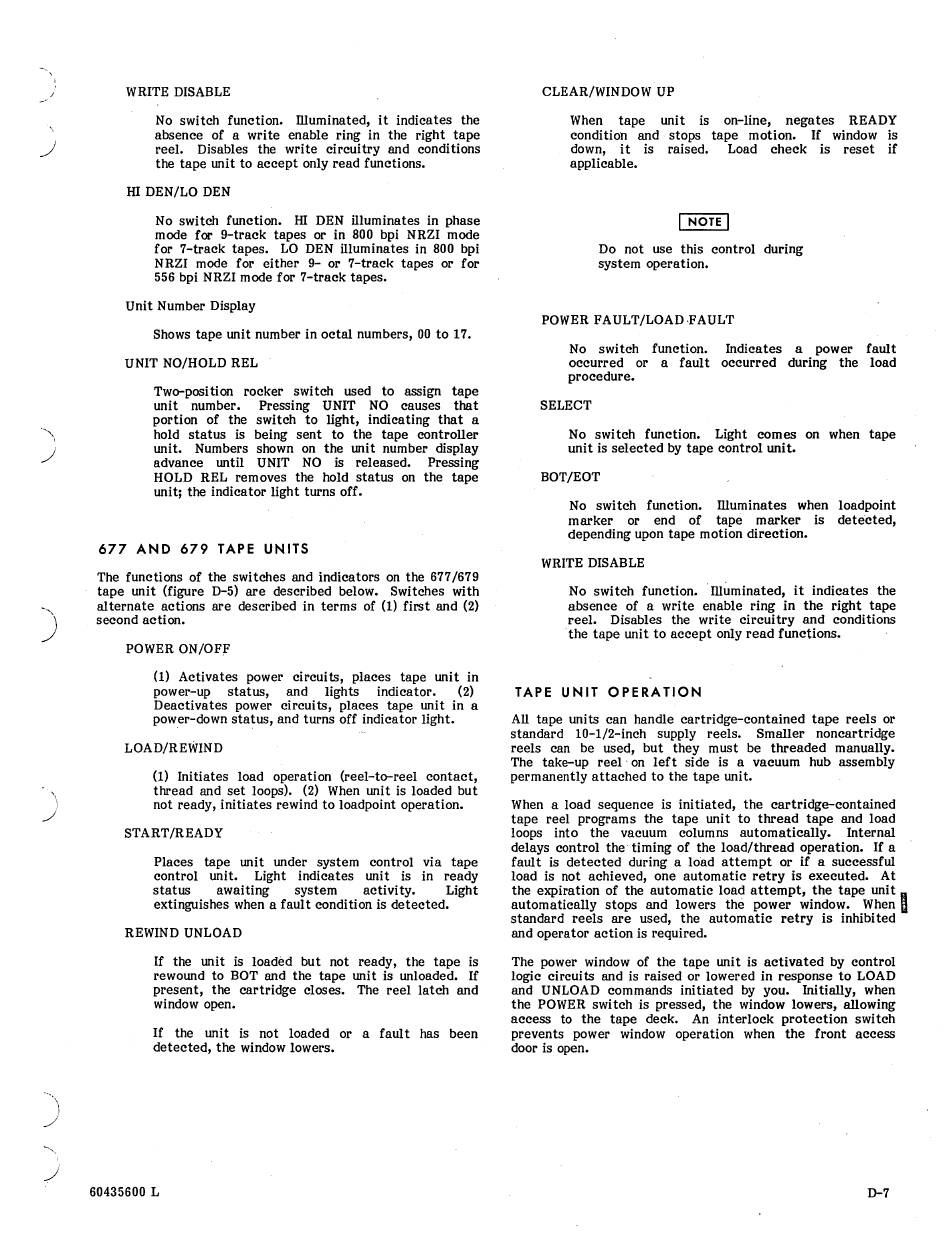 WRITE DISABLE

No switch function. Illuminated, it indicates the absence of a write enable ring in the right tape reel. Disables the write circuitry and conditions the tape unit to accept only read functions.

HI DEN/LO DEN

No switch function. HI DEN illuminates in phase mode for 9-track tapes or in 800 bpi NRZI mode for 7-track tapes. LO DEN illuminates in 800 bpi NRZI mode for either 9- or 7-track tapes or for 556 bpi NRZI mode for 7-track tapes.

Unit Number Display

Shows tape unit number in octal numbers, 00 to 17.

UNIT NO/HOLD REL

Two-position rocker switch used to assign tape unit number. Pressing UNIT NO causes that portion of the switch to light, indicating that a hold status is being sent to the tape controller unit. Numbers shown on the unit number display advance until UNIT NO is released. Pressing HOLD REL removes the hold status on the tape unit; the indicator light turns off.

677 AND 679 TAPE UNITS

The functions of the switches and indicators on the 677/679 tape unit (figure D-5) are described below. Switches with alternate actions are described in terms of (1) first and (2) second action.

POWER ON/OFF

(1) Activates power circuits, places tape unit in power-up status, and lights indicator. (2) Deactivates power circuits, places tape unit in a power-down status, and turns off indicator light.

LOAD/REWIND

(1) Initiates load operation (reel-to-reel contact, thread and set loops). (2) When unit is loaded but not ready, initiates rewind to loadpoint operation.

START/READY

Places tape unit under system control via tape control unit. Light indicates unit is in ready status awaiting system activity. Light extinguishes when a fault condition is detected.

REWIND UNLOAD

If the unit is loaded but not ready, the tape is rewound to BOT and the tape unit is unloaded. If present, the cartridge closes. The reel latch and window open.

If the unit is not loaded or a fault has been detected, the window lowers.

CLEAR/WINDOW UP

When tape unit is on-line, negates READY condition and stops tape motion. If window is down, it is raised. Load check is reset if applicable.

NOTE

Do not use this control during system operation.

POWER FAULT/LOAD FAULT

No switch function. Indicates a power fault occurred or a fault occurred during the load procedure.

SELECT

No switch function. Light comes on when tape unit is selected by tape control unit.

BOT/EOT

No switch function. Illuminates when loadpoint marker or end of tape marker is detected, depending upon tape motion direction.

WRITE DISABLE

No switch function. Illuminated, it indicates the absence of a write enable ring in the right tape reel. Disables the write circuitry and conditions the tape unit to accept only read functions.

TAPE UNIT OPERATION

All tape units can handle cartridge-contained tape reels or standard 10-1/2-inch supply reels. Smaller noncartridge reels can be used, but they must be threaded manually. The take-up reel on left side is a vacuum hub assembly permanently attached to the tape unit.

When a load sequence is initiated, the cartridge-contained tape reel programs the tape unit to thread tape and load loops into the vacuum columns automatically. Internal delays control the timing of the load/thread operation. If a fault is detected during a load attempt or if a successful load is not achieved, one automatic retry is executed. At the expiration of the automatic load attempt, the tape unit automatically stops and lowers the power window. When standard reels are used, the automatic retry is inhibited and operator action is required.

The power window of the tape unit is activated by control logic circuits and is raised or lowered in response to LOAD and UNLOAD commands initiated by you. Initially, when the POWER switch is pressed, the window lowers, allowing access to the tape deck. An interlock protection switch prevents power window operation when the front access door is open.

60435600 L

D-7